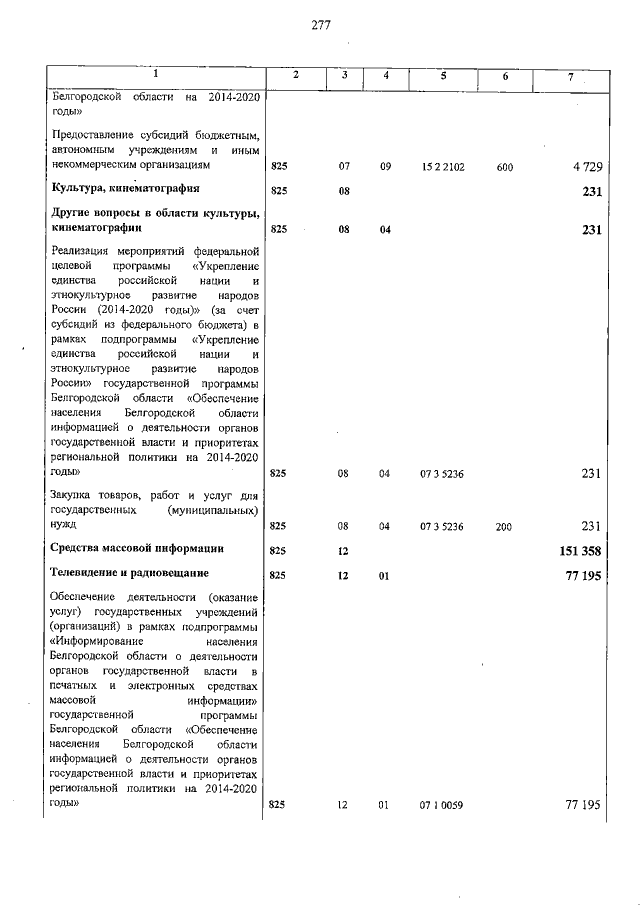 277

| 1 | 2 | 3 | 4 | 5 | 6 | 7 |
|---|---|---|---|---|---|---|
| Белгородской области на 2014-2020 годы» | | | | | | |
| Предоставление субсидий бюджетным, автономным учреждениям и иным некоммерческим организациям | 825 | 07 | 09 | 15 2 2102 | 600 | 4 729 |
| Культура, кинематография | 825 | 08 | | | | 231 |
| Другие вопросы в области культуры, кинематографии | 825 | 08 | 04 | | | 231 |
| Реализация мероприятий федеральной целевой программы «Укрепление единства российской нации и этнокультурное развитие народов России (2014-2020 годы)» (за счет субсидий из федерального бюджета) в рамках подпрограммы «Укрепление единства российской нации и этнокультурное развитие народов России» государственной программы Белгородской области «Обеспечение населения Белгородской области информацией о деятельности органов государственной власти и приоритетах региональной политики на 2014-2020 годы» | 825 | 08 | 04 | 07 3 5236 | | 231 |
| Закупка товаров, работ и услуг для государственных (муниципальных) нужд | 825 | 08 | 04 | 07 3 5236 | 200 | 231 |
| Средства массовой информации | 825 | 12 | | | | 151 358 |
| Телевидение и радиовещание | 825 | 12 | 01 | | | 77 195 |
| Обеспечение деятельности (оказание услуг) государственных учреждений (организаций) в рамках подпрограммы «Информирование населения Белгородской области о деятельности органов государственной власти в печатных и электронных средствах массовой информации» государственной программы Белгородской области «Обеспечение населения Белгородской области информацией о деятельности органов государственной власти и приоритетах региональной политики на 2014-2020 годы» | 825 | 12 | 01 | 07 1 0059 | | 77 195 |